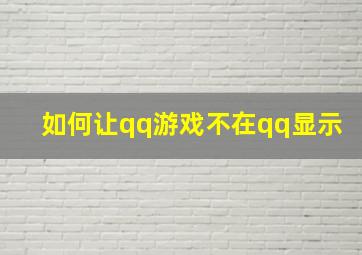 如何让qq游戏不在qq显示